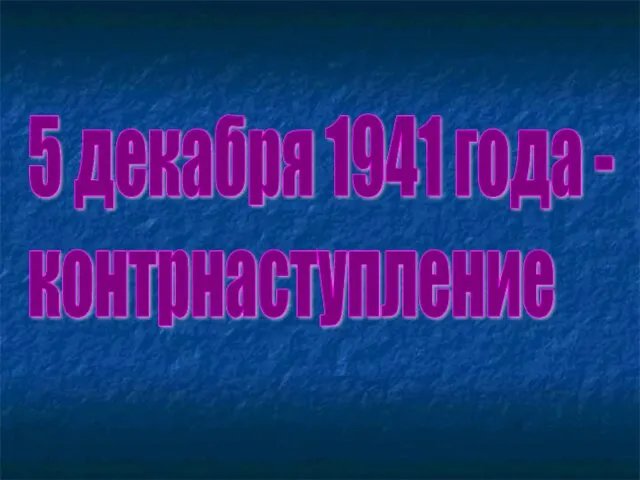 5 декабря 1941 года - контрнаступление